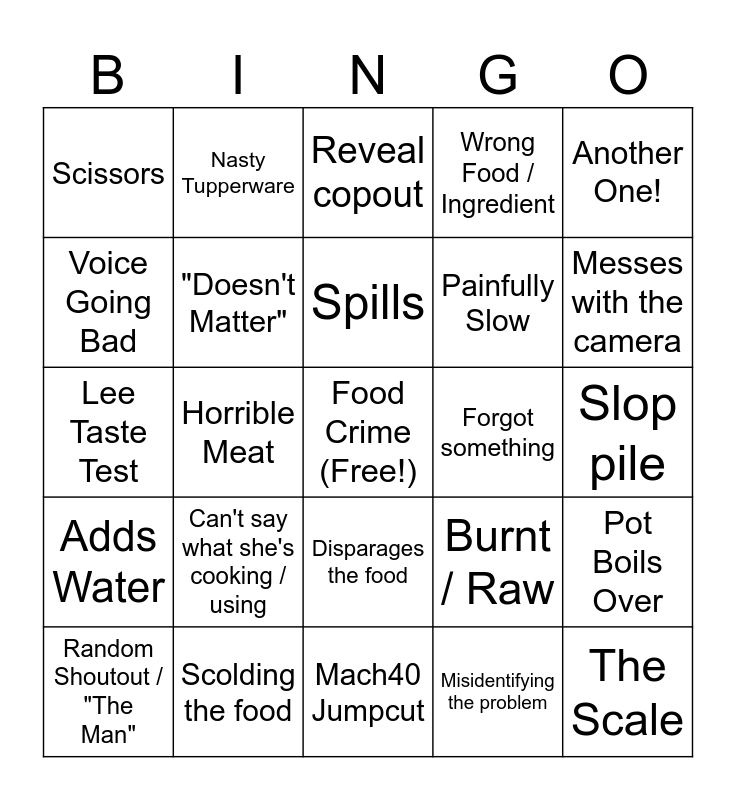 | B | I | N | G | O |
|---|---|---|---|---|
| Scissors | Nasty Tupperware | Reveal copout | Wrong Food / Ingredient | Another One! |
| Voice Going Bad | "Doesn't Matter" | Spills | Painfully Slow | Messes with the camera |
| Lee Taste Test | Horrible Meat | Food Crime (Free!) | Forgot something | Slop pile |
| Adds Water | Can't say what she's cooking / using | Disparages the food | Burnt / Raw | Pot Boils Over |
| Random Shoutout / "The Man" | Scolding the food | Mach40 Jumpcut | Misidentifying the problem | The Scale |